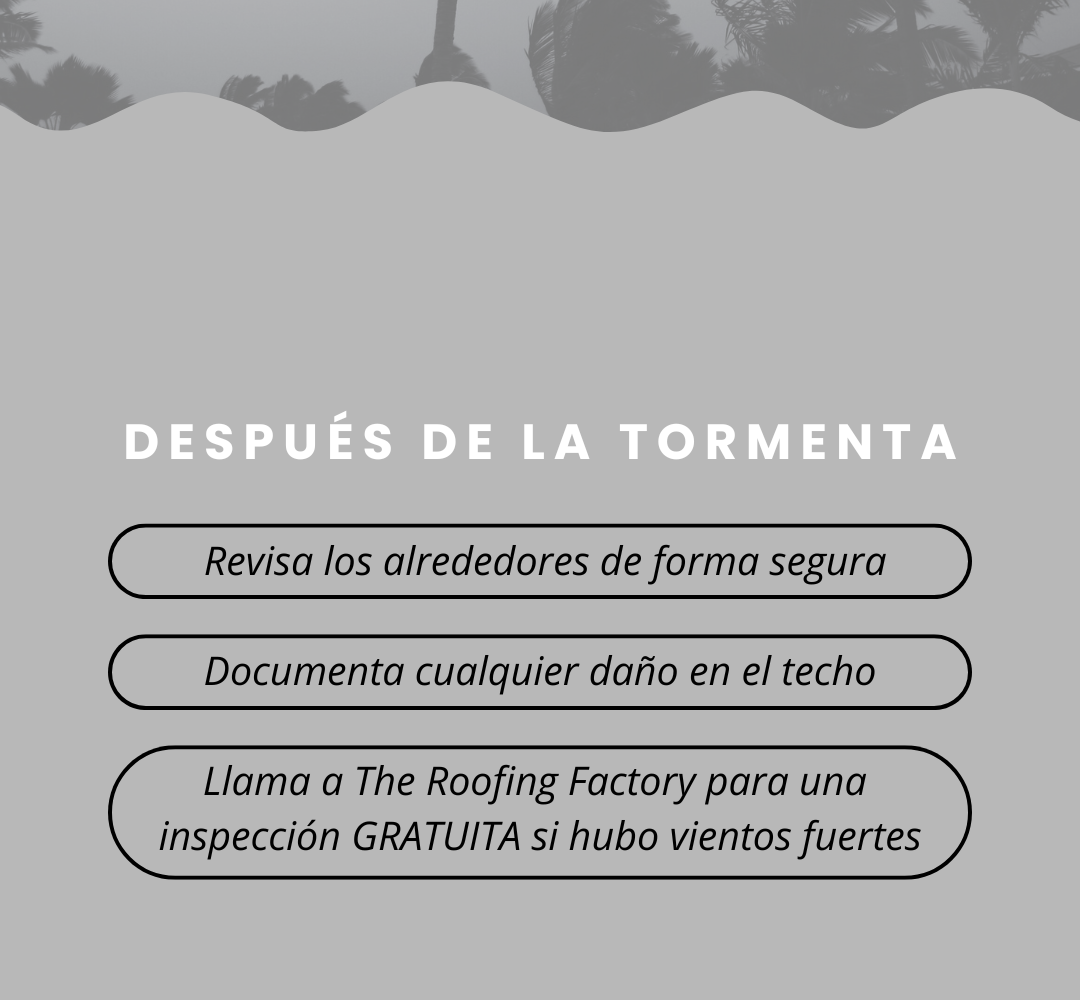 DESPUÉS DE LA TORMENTA

Revisa los alrededores de forma segura

Documenta cualquier daño en el techo

Llama a The Roofing Factory para una inspección GRATUITA si hubo vientos fuertes